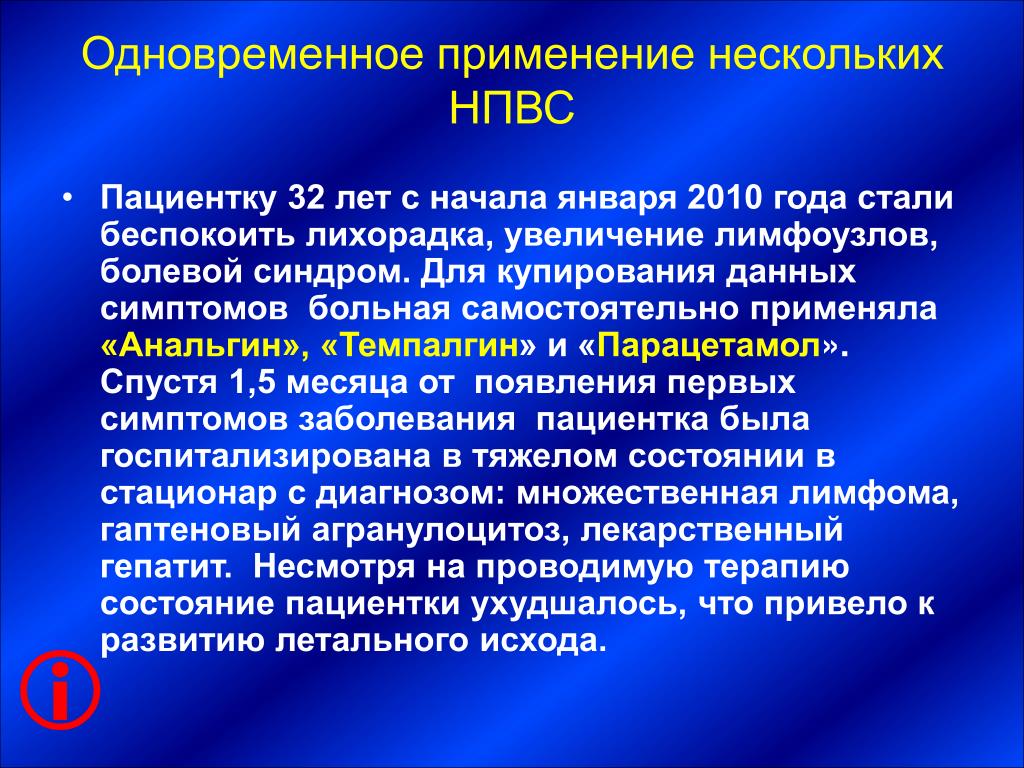 Одновременное применение нескольких НПВС

• Пациентку 32 лет с начала января 2010 года стали беспокоить лихорадка, увеличение лимфоузлов, болевой синдром. Для купирования данных симптомов больная самостоятельно применяла «Анальгин», «Темпалгин» и «Парацетамол». Спустя 1,5 месяца от появления первых симптомов заболевания пациентка была госпитализирована в тяжелом состоянии в стационар с диагнозом: множественная лимфома, гаптеновый агранулоцитоз, лекарственный гепатит. Несмотря на проводимую терапию состояние пациентки ухудшалось, что привело к развитию летального исхода.

i